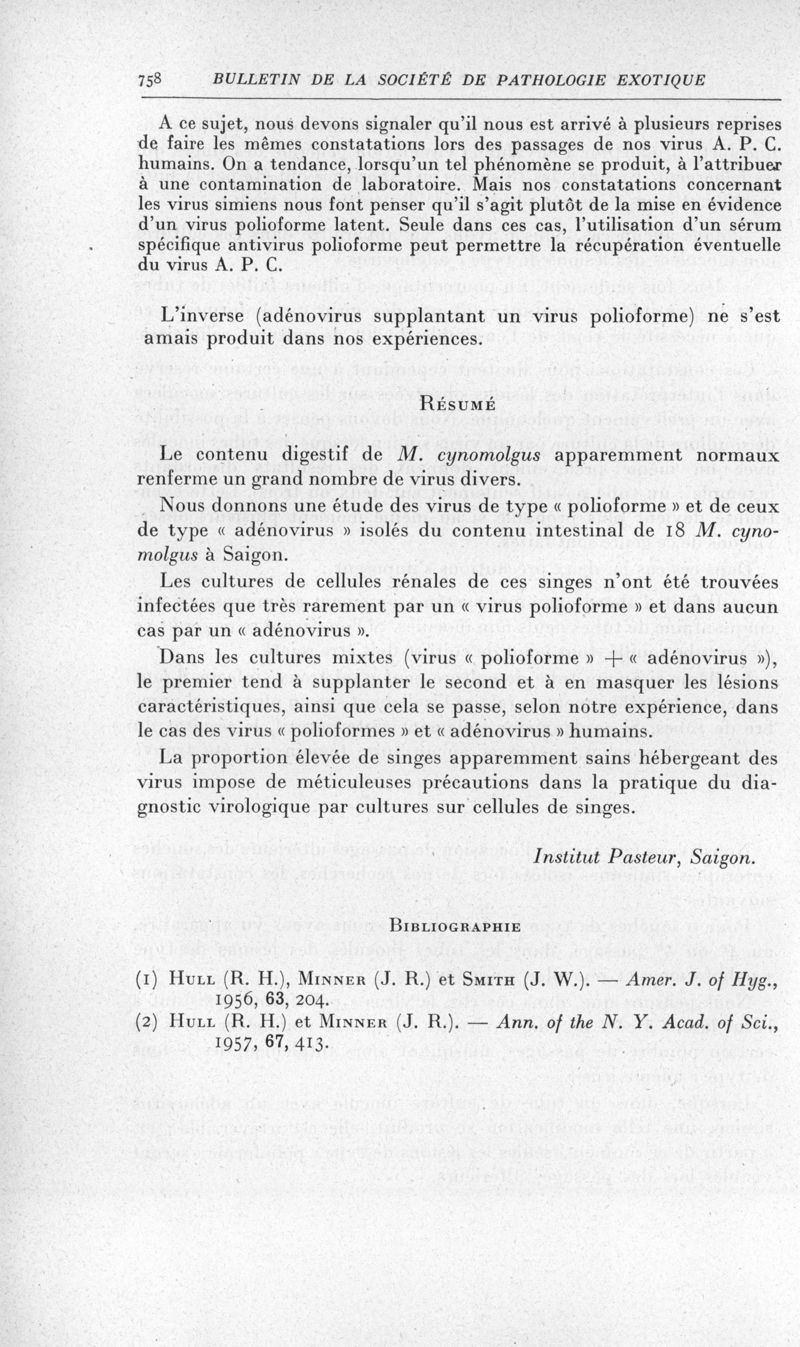 758 BULLETIN DE LA SOCIÉTÉ DE PATHOLOGIE EXOTIQUE

A ce sujet, nous devons signaler qu'il nous est arrivé à plusieurs reprises de faire les mêmes constatations lors des passages de nos virus A. P. C. humains. On a tendance, lorsqu'un tel phénomène se produit, à l'attribuer à une contamination de laboratoire. Mais nos constatations concernant les virus simiens nous font penser qu'il s'agit plutôt de la mise en évidence d'un virus polioforme latent. Seule dans ces cas, l'utilisation d'un sérum spécifique antivirus polioforme peut permettre la récupération éventuelle du virus A. P. C.

L'inverse (adénovirus supplantant un virus polioforme) ne s'est amais produit dans nos expériences.

RÉSUMÉ

Le contenu digestif de M. cynomolgus apparemment normaux renferme un grand nombre de virus divers.

Nous donnons une étude des virus de type « polioforme » et de ceux de type « adénovirus » isolés du contenu intestinal de 18 M. cynomolgus à Saigon.

Les cultures de cellules rénales de ces singes n'ont été trouvées infectées que très rarement par un « virus polioforme » et dans aucun cas par un « adénovirus ».

Dans les cultures mixtes (virus « polioforme » + « adénovirus »), le premier tend à supplanter le second et à en masquer les lésions caractéristiques, ainsi que cela se passe, selon notre expérience, dans le cas des virus « polioformes » et « adénovirus » humains.

La proportion élevée de singes apparemment sains hébergeant des virus impose de méticuleuses précautions dans la pratique du diagnostic virologique par cultures sur cellules de singes.

Institut Pasteur, Saigon.

BIBLIOGRAPHIE

(1) HULL (R. H.), MINNER (J. R.) et SMITH (J. W.). — Amer. J. of Hyg., 1956, 63, 204.
(2) HULL (R. H.) et MINNER (J. R.). — Ann. of the N. Y. Acad. of Sci., 1957, 67, 413.